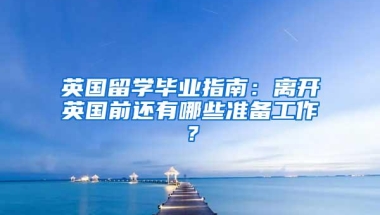 英国留学毕业指南：离开英国前还有哪些准备工作？